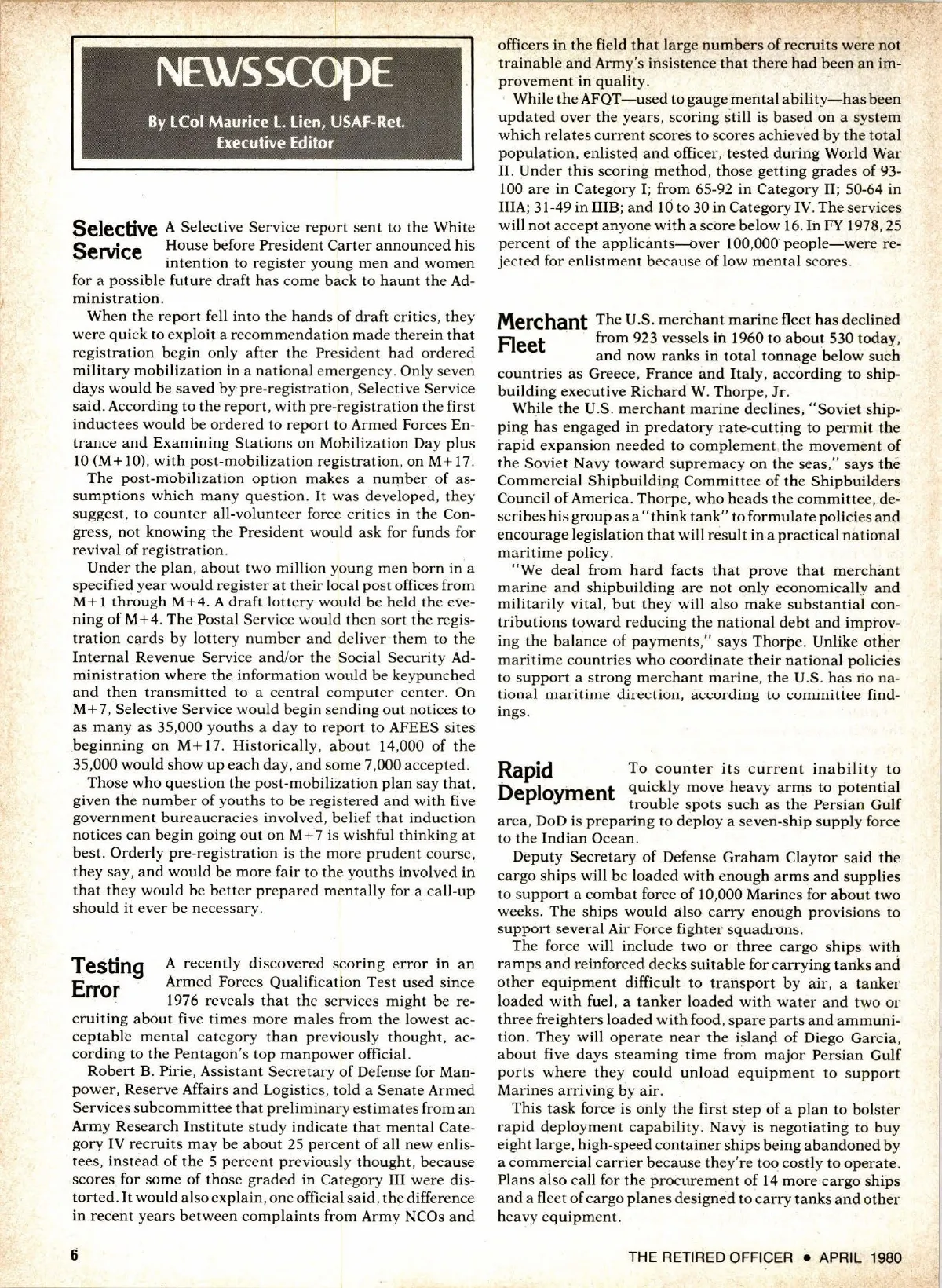 NEWSSCOPE

By LCol Maurice L. Lien, USAF-Ret.
Executive Editor

Selective Service A Selective Service report sent to the White House before President Carter announced his intention to register young men and women for a possible future draft has come back to haunt the Administration.

When the report fell into the hands of draft critics, they were quick to exploit a recommendation made therein that registration begin only after the President had ordered military mobilization in a national emergency. Only seven days would be saved by pre-registration, Selective Service said. According to the report, with pre-registration the first inductees would be ordered to report to Armed Forces Entrance and Examining Stations on Mobilization Day plus 10 (M+10), with post-mobilization registration, on M+17.

The post-mobilization option makes a number of assumptions which many question. It was developed, they suggest, to counter all-volunteer force critics in the Congress, not knowing the President would ask for funds for revival of registration.

Under the plan, about two million young men born in a specified year would register at their local post offices from M+1 through M+4. A draft lottery would be held the evening of M+4. The Postal Service would then sort the registration cards by lottery number and deliver them to the Internal Revenue Service and/or the Social Security Administration where the information would be keypunched and then transmitted to a central computer center. On M+7, Selective Service would begin sending out notices to as many as 35,000 youths a day to report to AFEES sites beginning on M+17. Historically, about 14,000 of the 35,000 would show up each day, and some 7,000 accepted.

Those who question the post-mobilization plan say that, given the number of youths to be registered and with five government bureaucracies involved, belief that induction notices can begin going out on M+7 is wishful thinking at best. Orderly pre-registration is the more prudent course, they say, and would be more fair to the youths involved in that they would be better prepared mentally for a call-up should it ever be necessary.

Testing Error A recently discovered scoring error in an Armed Forces Qualification Test used since 1976 reveals that the services might be recruiting about five times more males from the lowest acceptable mental category than previously thought, according to the Pentagon's top manpower official.

Robert B. Pirie, Assistant Secretary of Defense for Manpower, Reserve Affairs and Logistics, told a Senate Armed Services subcommittee that preliminary estimates from an Army Research Institute study indicate that mental Category IV recruits may be about 25 percent of all new enlistees, instead of the 5 percent previously thought, because scores for some of those graded in Category III were distorted. It would also explain, one official said, the difference in recent years between complaints from Army NCOs and officers in the field that large numbers of recruits were not trainable and Army's insistence that there had been an improvement in quality.

While the AFQT—used to gauge mental ability—has been updated over the years, scoring still is based on a system which relates current scores to scores achieved by the total population, enlisted and officer, tested during World War II. Under this scoring method, those getting grades of 93-100 are in Category I; from 65-92 in Category II; 50-64 in IIIA; 31-49 in IIIB; and 10 to 30 in Category IV. The services will not accept anyone with a score below 16. In FY 1978, 25 percent of the applicants—over 100,000 people—were rejected for enlistment because of low mental scores.

Merchant Fleet The U.S. merchant marine fleet has declined from 923 vessels in 1960 to about 530 today, and now ranks in total tonnage below such countries as Greece, France and Italy, according to shipbuilding executive Richard W. Thorpe, Jr.

While the U.S. merchant marine declines, "Soviet shipping has engaged in predatory rate-cutting to permit the rapid expansion needed to complement the movement of the Soviet Navy toward supremacy on the seas," says the Commercial Shipbuilding Committee of the Shipbuilders Council of America. Thorpe, who heads the committee, describes his group as a "think tank" to formulate policies and encourage legislation that will result in a practical national maritime policy.

"We deal from hard facts that prove that merchant marine and shipbuilding are not only economically and militarily vital, but they will also make substantial contributions toward reducing the national debt and improving the balance of payments," says Thorpe. Unlike other maritime countries who coordinate their national policies to support a strong merchant marine, the U.S. has no national maritime direction, according to committee findings.

Rapid Deployment To counter its current inability to quickly move heavy arms to potential trouble spots such as the Persian Gulf area, DoD is preparing to deploy a seven-ship supply force to the Indian Ocean.

Deputy Secretary of Defense Graham Claytor said the cargo ships will be loaded with enough arms and supplies to support a combat force of 10,000 Marines for about two weeks. The ships would also carry enough provisions to support several Air Force fighter squadrons.

The force will include two or three cargo ships with ramps and reinforced decks suitable for carrying tanks and other equipment difficult to transport by air, a tanker loaded with fuel, a tanker loaded with water and two or three freighters loaded with food, spare parts and ammunition. They will operate near the island of Diego Garcia, about five days steaming time from major Persian Gulf ports where they could unload equipment to support Marines arriving by air.

This task force is only the first step of a plan to bolster rapid deployment capability. Navy is negotiating to buy eight large, high-speed container ships being abandoned by a commercial carrier because they're too costly to operate. Plans also call for the procurement of 14 more cargo ships and a fleet of cargo planes designed to carry tanks and other heavy equipment.

6

THE RETIRED OFFICER • APRIL 1980